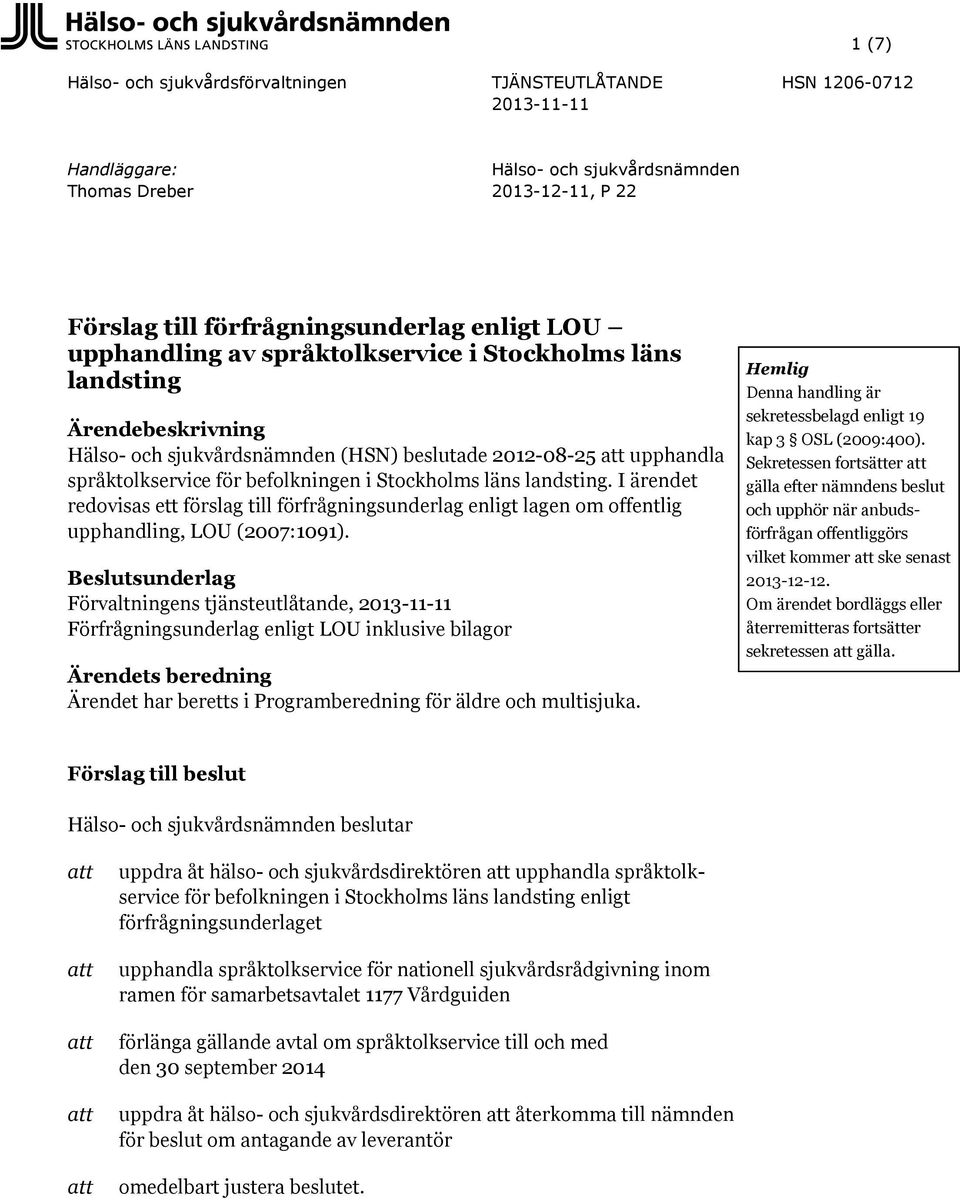 Hälso- och sjukvårdsnämnden
STOCKHOLMS LÄNS LANDSTING

1 (7)

Hälso- och sjukvårdsförvaltningen

TJÄNSTEUTLÅTANDE
2013-11-11

HSN 1206-0712

Handläggare:
Thomas Dreber

Hälso- och sjukvårdsnämnden
2013-12-11, P 22

Förslag till förfrågningsunderlag enligt LOU – upphandling av språktolkservice i Stockholms läns landsting

Ärendebeskrivning
Hälso- och sjukvårdsnämnden (HSN) beslutade 2012-08-25 att upphandla språktolkservice för befolkningen i Stockholms läns landsting. I ärendet redovisas ett förslag till förfrågningsunderlag enligt lagen om offentlig upphandling, LOU (2007:1091).

Beslutsunderlag
Förvaltningens tjänsteutlåtande, 2013-11-11
Förfrågningsunderlag enligt LOU inklusive bilagor

Ärendets beredning
Ärendet har beretts i Programberedning för äldre och multisjuka.

Hemlig
Denna handling är sekretessbelagd enligt 19 kap 3 § OSL (2009:400). Sekretessen fortsätter att gälla efter nämndens beslut och upphör när anbudsförfrågan offentliggörs vilket kommer att ske senast 2013-12-12. Om ärendet bordläggs eller återremitteras fortsätter sekretessen att gälla.

Förslag till beslut

Hälso- och sjukvårdsnämnden beslutar

att uppdra åt hälso- och sjukvårdsdirektören att upphandla språktolkservice för befolkningen i Stockholms läns landsting enligt förfrågningsunderlaget

att upphandla språktolkservice för nationell sjukvårdsrådgivning inom ramen för samarbetsavtalet 1177 Vårdguiden

att förlänga gällande avtal om språktolkservice till och med den 30 september 2014

att uppdra åt hälso- och sjukvårdsdirektören att återkomma till nämnden för beslut om antagande av leverantör

att omedelbart justera beslutet.